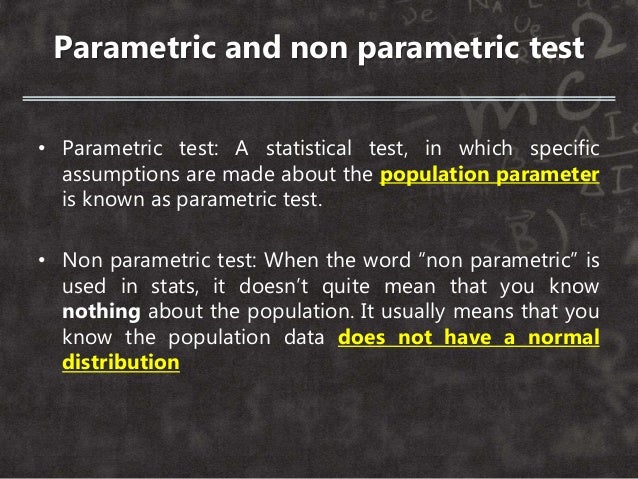 Parametric and non parametric test

• Parametric test: A statistical test, in which specific assumptions are made about the population parameter is known as parametric test.

• Non parametric test: When the word "non parametric" is used in stats, it doesn't quite mean that you know nothing about the population. It usually means that you know the population data does not have a normal distribution